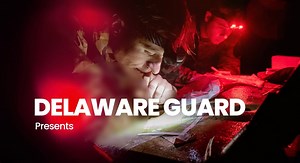 DELAWARE GUARD
Presents